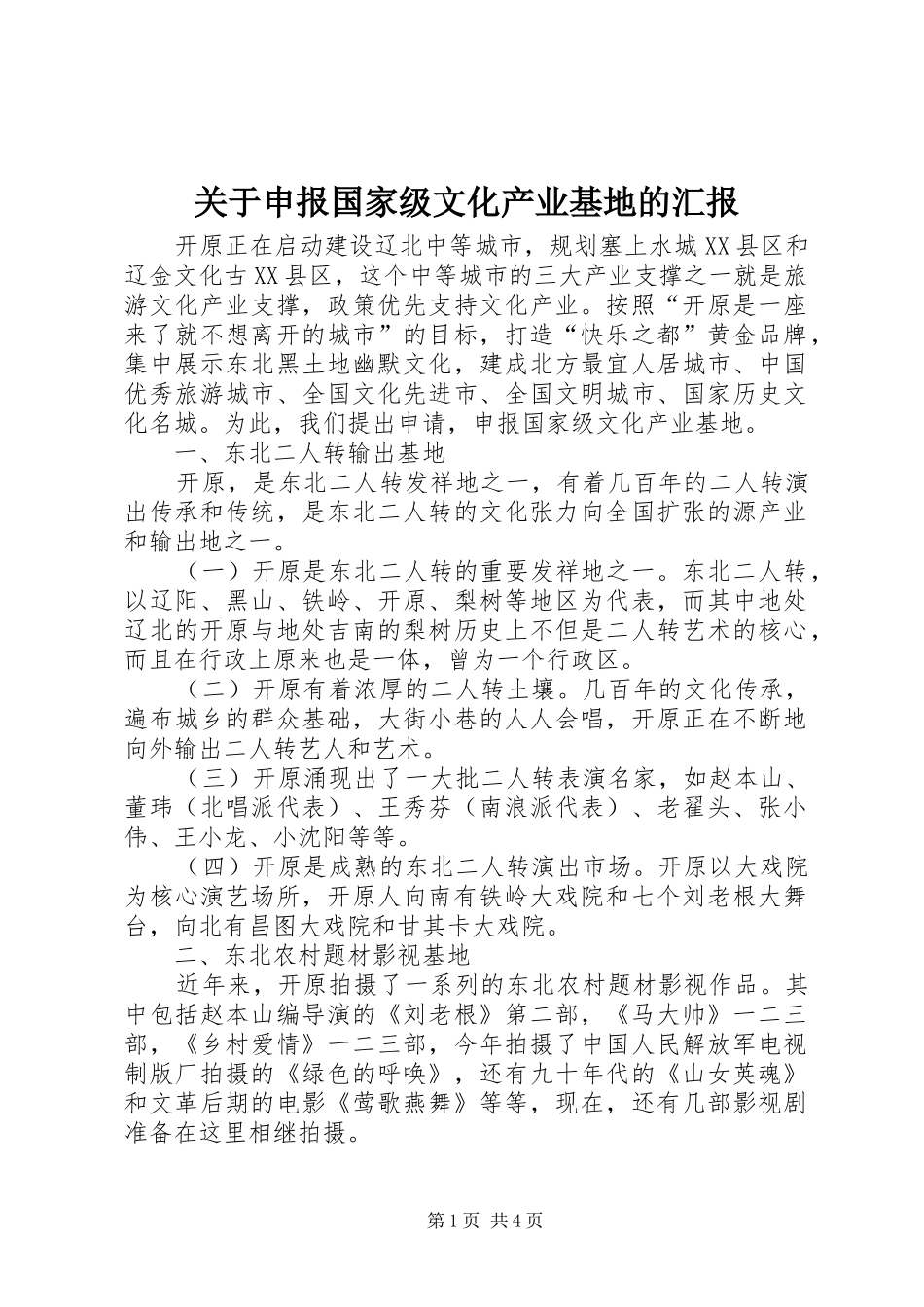 关于申报国家级文化产业基地的汇报

开原正在启动建设辽北中等城市，规划塞上水城XX县区和辽金文化古XX县区，这个中等城市的三大产业支撑之一就是旅游文化产业支撑，政策优先支持文化产业。按照“开原是一座来了就不想离开的城市”的目标，打造“快乐之都”黄金品牌，集中展示东北黑土地幽默文化，建成北方最宜人居城市、中国优秀旅游城市、全国文化先进市、全国文明城市、国家历史文化名城。为此，我们提出申请，申报国家级文化产业基地。

一、东北二人转输出基地

开原，是东北二人转发祥地之一，有着几百年的二人转演出传承和传统，是东北二人转的文化张力向全国扩张的源产业和输出地之一。

（一）开原是东北二人转的重要发祥地之一。东北二人转，以辽阳、黑山、铁岭、开原、梨树等地区为代表，而其中地处辽北的开原与地处吉南的梨树历史上不但是二人转艺术的核心，而且在行政上原来也是一体，曾为一个行政区。

（二）开原有着浓厚的二人转土壤。几百年的文化传承，遍布城乡的群众基础，大街小巷的人人会唱，开原正在不断地向外输出二人转艺人和艺术。

（三）开原涌现出了一大批二人转表演名家，如赵本山、董玮（北唱派代表）、王秀芬（南浪派代表）、老翟头、张小伟、王小龙、小沈阳等等。

（四）开原是成熟的东北二人转演出市场。开原以大戏院为核心演艺场所，开原人向南有铁岭大戏院和七个刘老根大舞台，向北有昌图大戏院和甘其卡大戏院。

二、东北农村题材影视基地

近年来，开原拍摄了一系列的东北农村题材影视作品。其中包括赵本山编导演的《刘老根》第二部，《马大帅》一二三部，《乡村爱情》一二三部，今年拍摄了中国人民解放军电视制版厂拍摄的《绿色的呼唤》，还有九十年代的《山女英魂》和文革后期的电影《莺歌燕舞》等等，现在，还有几部影视剧准备在这里相继拍摄。

第1页 共4页